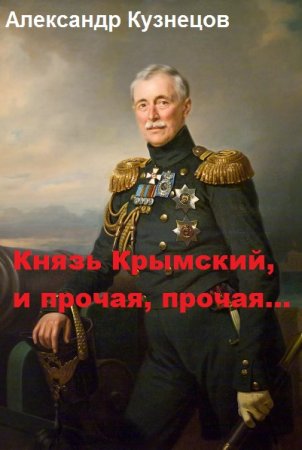 Александр Кузнецов

Князь Крымский, и прочая, прочая...